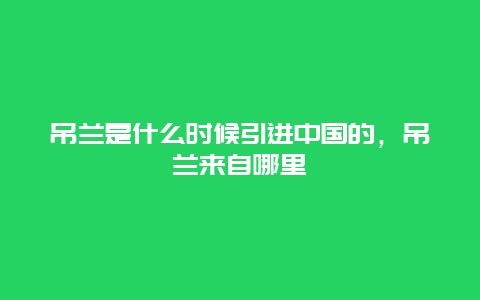 吊兰是什么时候引进中国的，吊兰来自哪里